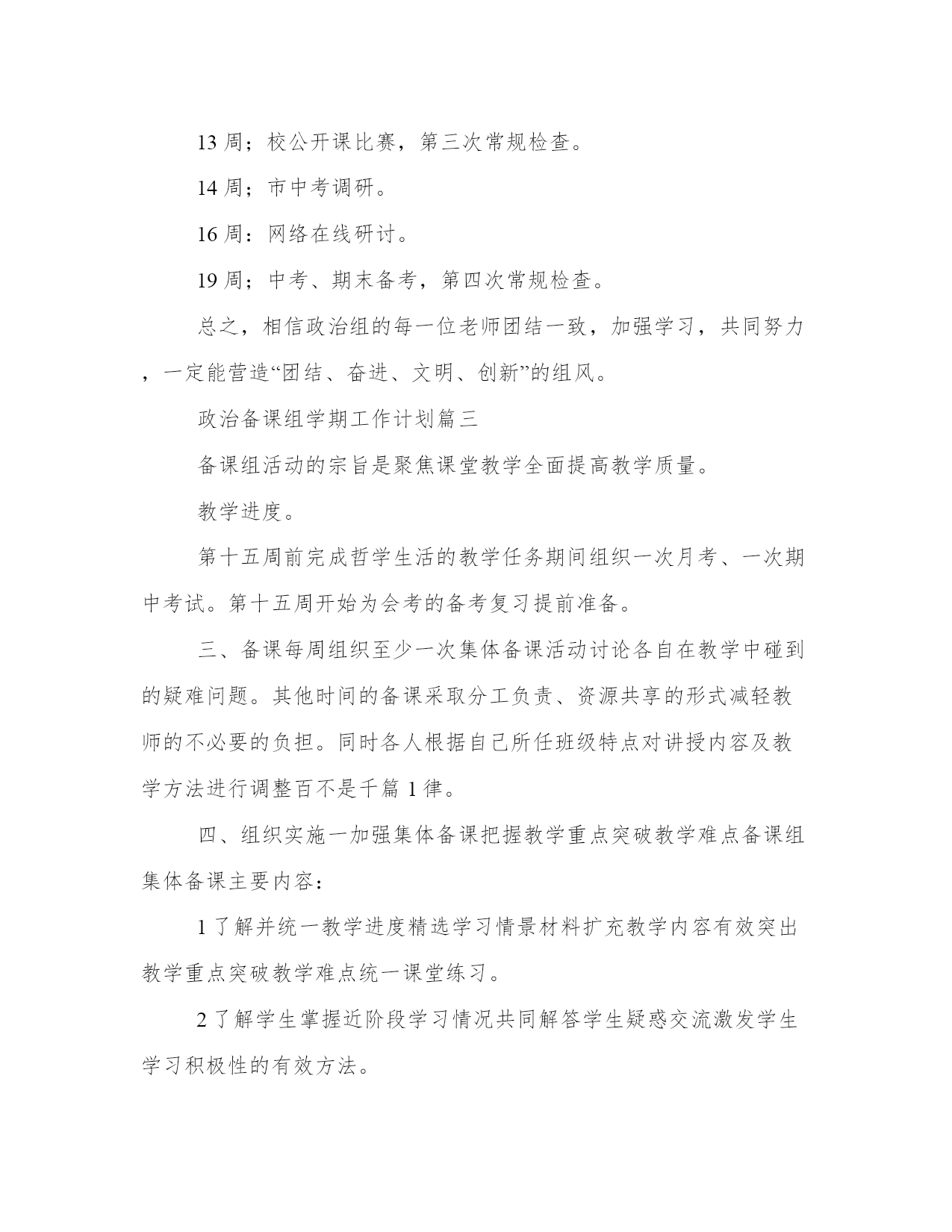 13 周；校公开课比赛，第三次常规检查。

14 周；市中考调研。

16 周：网络在线研讨。

19 周；中考、期末备考，第四次常规检查。

总之，相信政治组的每一位老师团结一致，加强学习，共同努力，一定能营造“团结、奋进、文明、创新”的组风。

政治备课组学期工作计划篇三

备课组活动的宗旨是聚焦课堂教学全面提高教学质量。

教学进度。

第十五周前完成哲学生活的教学任务期间组织一次月考、一次期中考试。第十五周开始为会考的备考复习提前准备。

三、备课每周组织至少一次集体备课活动讨论各自在教学中碰到的疑难问题。其他时间的备课采取分工负责、资源共享的形式减轻教师的不必要的负担。同时各人根据自己所任班级特点对讲授内容及教学方法进行调整百不是千篇 1 律。

四、组织实施一加强集体备课把握教学重点突破教学难点备课组集体备课主要内容：

1 了解并统一教学进度精选学习情景材料扩充教学内容有效突出教学重点突破教学难点统一课堂练习。

2 了解学生掌握近阶段学习情况共同解答学生疑惑交流激发学生学习积极性的有效方法。